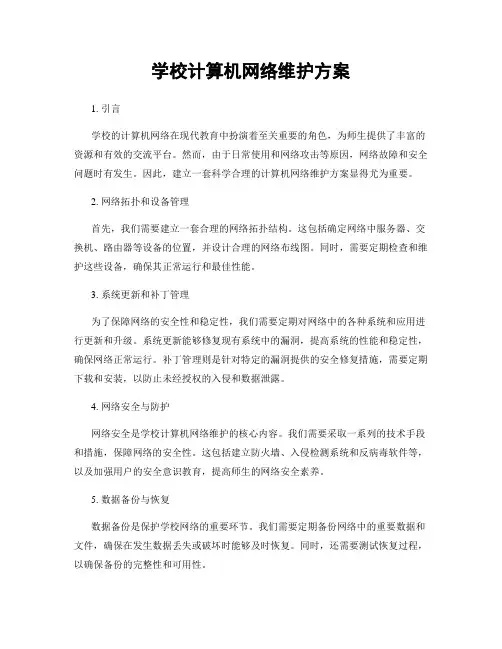 学校计算机网络维护方案

1. 引言

学校的计算机网络在现代教育中扮演着至关重要的角色，为师生提供了丰富的资源和有效的交流平台。然而，由于日常使用和网络攻击等原因，网络故障和安全问题时有发生。因此，建立一套科学合理的计算机网络维护方案显得尤为重要。

2. 网络拓扑和设备管理

首先，我们需要建立一套合理的网络拓扑结构。这包括确定网络中服务器、交换机、路由器等设备的位置，并设计合理的网络布线图。同时，需要定期检查和维护这些设备，确保其正常运行和最佳性能。

3. 系统更新和补丁管理

为了保障网络的安全性和稳定性，我们需要定期对网络中的各种系统和应用进行更新和升级。系统更新能够修复现有系统中的漏洞，提高系统的性能和稳定性，确保网络正常运行。补丁管理则是针对特定的漏洞提供的安全修复措施，需要定期下载和安装，以防止未经授权的入侵和数据泄露。

4. 网络安全与防护

网络安全是学校计算机网络维护的核心内容。我们需要采取一系列的技术手段和措施，保障网络的安全性。这包括建立防火墙、入侵检测系统和反病毒软件等，以及加强用户的安全意识教育，提高师生的网络安全素养。

5. 数据备份与恢复

数据备份是保护学校网络的重要环节。我们需要定期备份网络中的重要数据和文件，确保在发生数据丢失或破坏时能够及时恢复。同时，还需要测试恢复过程，以确保备份的完整性和可用性。